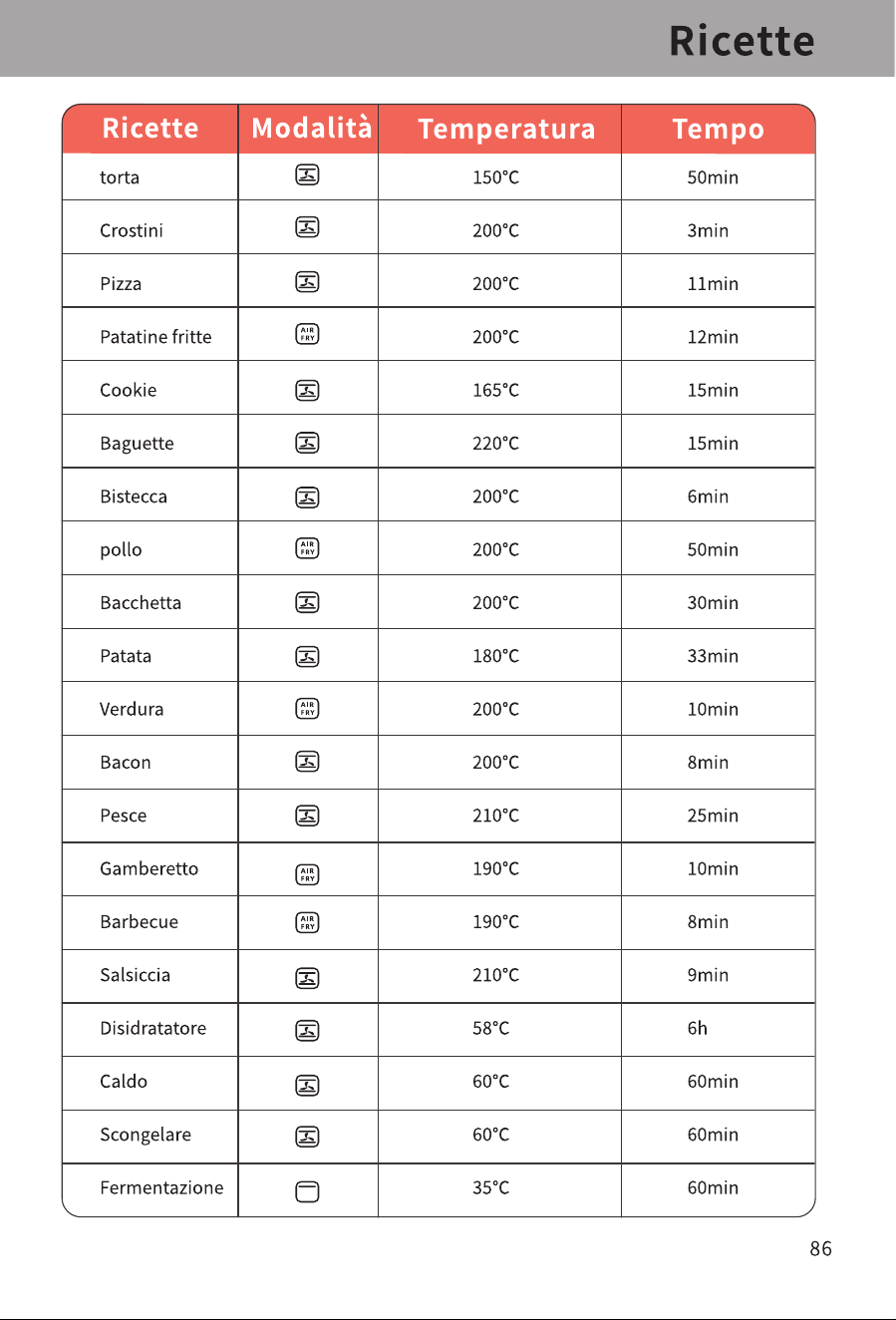 Ricette

| Ricette | Modalità | Temperatura | Tempo |
|---|---|---|---|
| torta |  | 150°C | 50min |
| Crostini |  | 200°C | 3min |
| Pizza |  | 200°C | 11min |
| Patatine fritte | AIR FRY | 200°C | 12min |
| Cookie |  | 165°C | 15min |
| Baguette |  | 220°C | 15min |
| Bistecca |  | 200°C | 6min |
| pollo | AIR FRY | 200°C | 50min |
| Bacchetta |  | 200°C | 30min |
| Patata |  | 180°C | 33min |
| Verdura | AIR FRY | 200°C | 10min |
| Bacon |  | 200°C | 8min |
| Pesce |  | 210°C | 25min |
| Gamberetto | AIR FRY | 190°C | 10min |
| Barbecue | AIR FRY | 190°C | 8min |
| Salsiccia |  | 210°C | 9min |
| Disidratatore |  | 58°C | 6h |
| Caldo |  | 60°C | 60min |
| Scongelare |  | 60°C | 60min |
| Fermentazione |  | 35°C | 60min |

86